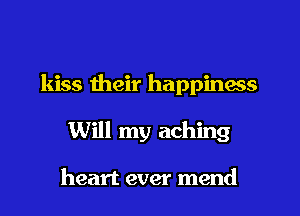 kiss their happiness

Will my aching

heart ever mend